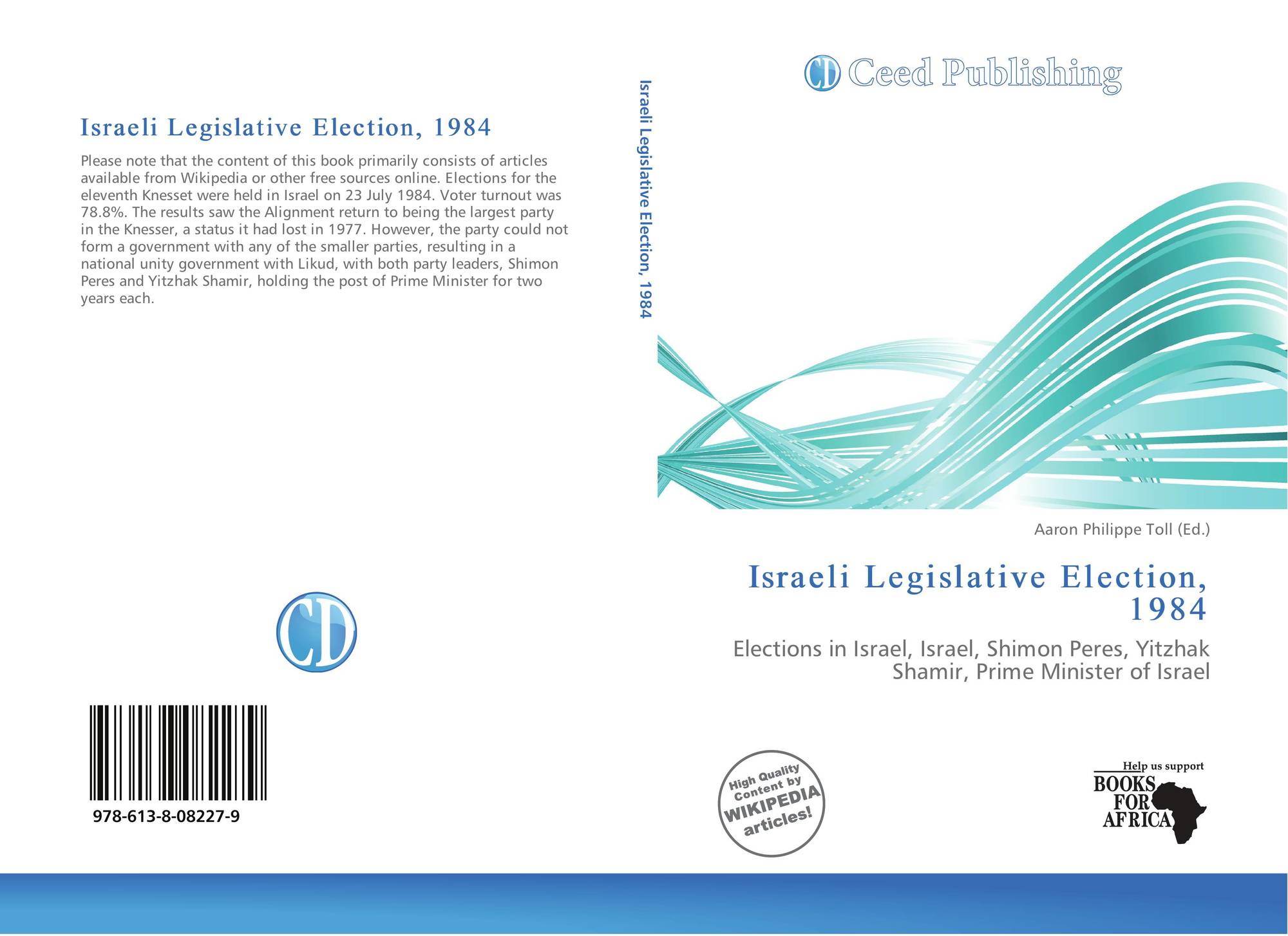 Israeli Legislative Election, 1984

Please note that the content of this book primarily consists of articles available from Wikipedia or other free sources online. Elections for the eleventh Knesset were held in Israel on 23 July 1984. Voter turnout was 78.8%. The results saw the Alignment return to being the largest party in the Knesser, a status it had lost in 1977. However, the party could not form a government with any of the smaller parties, resulting in a national unity government with Likud, with both party leaders, Shimon Peres and Yitzhak Shamir, holding the post of Prime Minister for two years each.

CD

978-613-8-08227-9

Israeli Legislative Election, 1984

CD Ceed Publishing

Aaron Philippe Toll (Ed.)

Israeli Legislative Election, 1984

Elections in Israel, Israel, Shimon Peres, Yitzhak Shamir, Prime Minister of Israel

High Quality Content by WIKIPEDIA articles!

Help us support
BOOKS FOR AFRICA